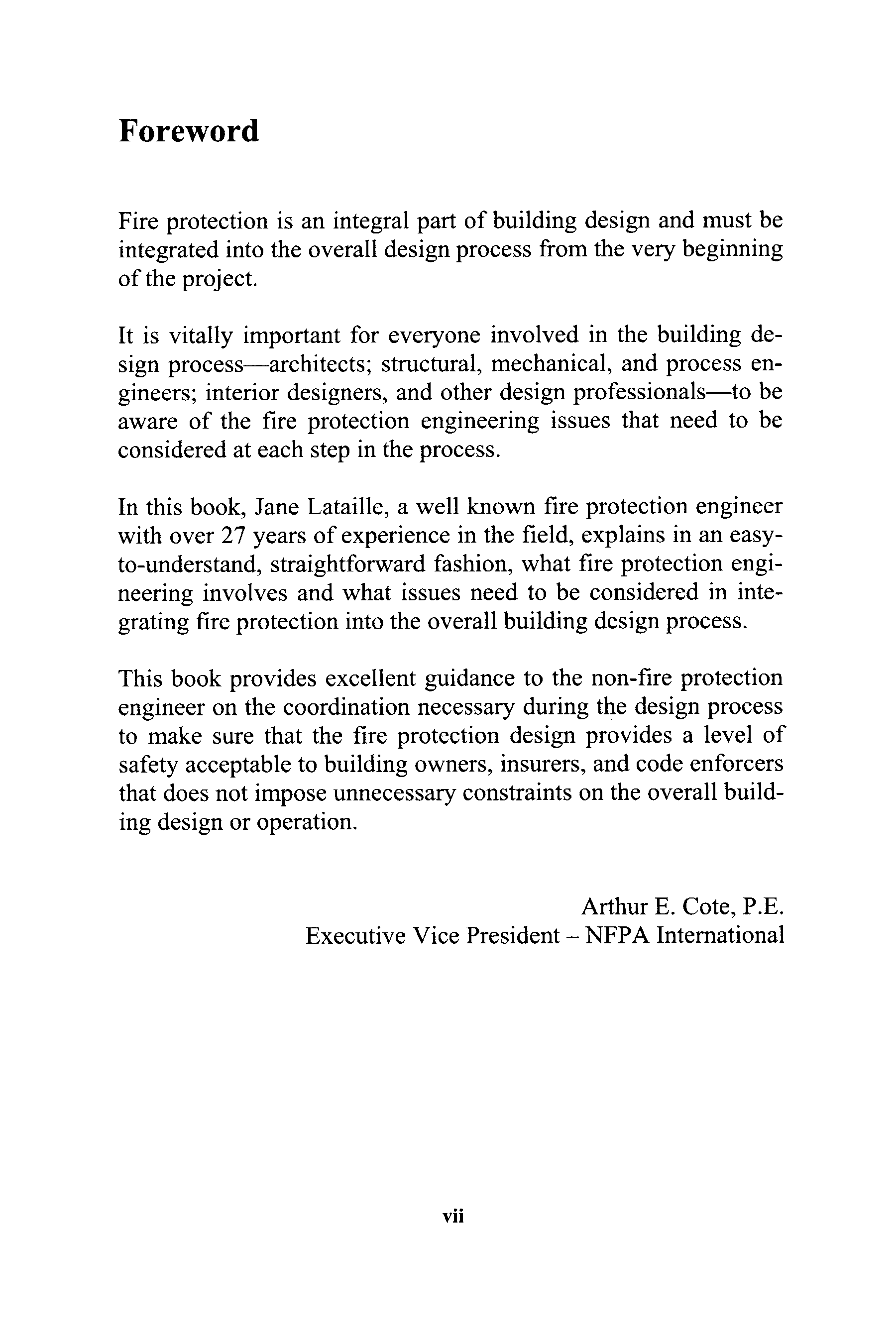 Foreword

Fire protection is an integral part of building design and must be integrated into the overall design process from the very beginning of the project.

It is vitally important for everyone involved in the building design process—architects; structural, mechanical, and process engineers; interior designers, and other design professionals—to be aware of the fire protection engineering issues that need to be considered at each step in the process.

In this book, Jane Lataille, a well known fire protection engineer with over 27 years of experience in the field, explains in an easy-to-understand, straightforward fashion, what fire protection engineering involves and what issues need to be considered in integrating fire protection into the overall building design process.

This book provides excellent guidance to the non-fire protection engineer on the coordination necessary during the design process to make sure that the fire protection design provides a level of safety acceptable to building owners, insurers, and code enforcers that does not impose unnecessary constraints on the overall building design or operation.

Arthur E. Cote, P.E.
Executive Vice President – NFPA International

vii